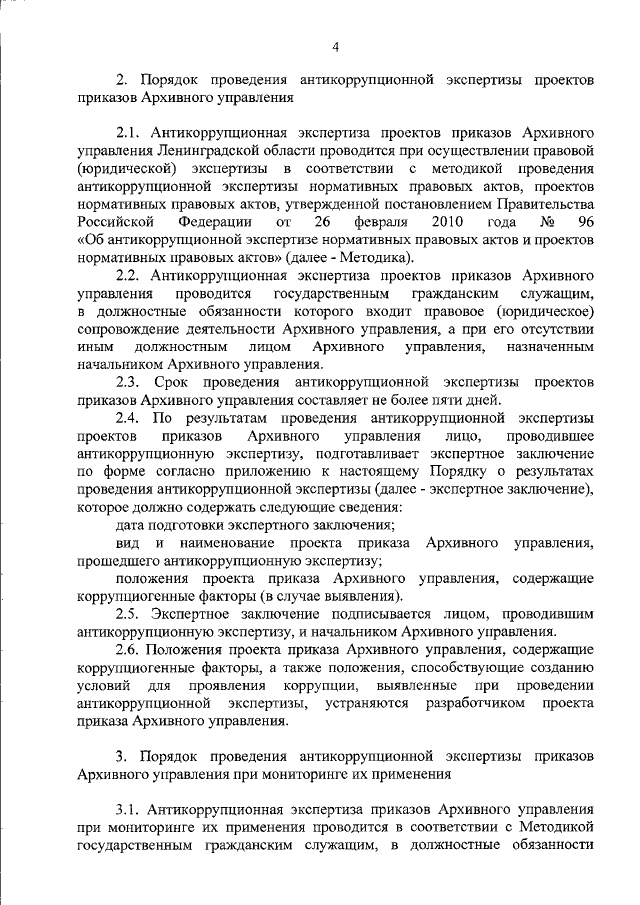 4

2. Порядок проведения антикоррупционной экспертизы проектов приказов Архивного управления

2.1. Антикоррупционная экспертиза проектов приказов Архивного управления Ленинградской области проводится при осуществлении правовой (юридической) экспертизы в соответствии с методикой проведения антикоррупционной экспертизы нормативных правовых актов, проектов нормативных правовых актов, утвержденной постановлением Правительства Российской Федерации от 26 февраля 2010 года № 96 «Об антикоррупционной экспертизе нормативных правовых актов и проектов нормативных правовых актов» (далее - Методика).

2.2. Антикоррупционная экспертиза проектов приказов Архивного управления проводится государственным гражданским служащим, в должностные обязанности которого входит правовое (юридическое) сопровождение деятельности Архивного управления, а при его отсутствии иным должностным лицом Архивного управления, назначенным начальником Архивного управления.

2.3. Срок проведения антикоррупционной экспертизы проектов приказов Архивного управления составляет не более пяти дней.

2.4. По результатам проведения антикоррупционной экспертизы проектов приказов Архивного управления лицо, проводившее антикоррупционную экспертизу, подготавливает экспертное заключение по форме согласно приложению к настоящему Порядку о результатах проведения антикоррупционной экспертизы (далее - экспертное заключение), которое должно содержать следующие сведения:

дата подготовки экспертного заключения;

вид и наименование проекта приказа Архивного управления, прошедшего антикоррупционную экспертизу;

положения проекта приказа Архивного управления, содержащие коррупциогенные факторы (в случае выявления).

2.5. Экспертное заключение подписывается лицом, проводившим антикоррупционную экспертизу, и начальником Архивного управления.

2.6. Положения проекта приказа Архивного управления, содержащие коррупциогенные факторы, а также положения, способствующие созданию условий для проявления коррупции, выявленные при проведении антикоррупционной экспертизы, устраняются разработчиком проекта приказа Архивного управления.

3. Порядок проведения антикоррупционной экспертизы приказов Архивного управления при мониторинге их применения

3.1. Антикоррупционная экспертиза приказов Архивного управления при мониторинге их применения проводится в соответствии с Методикой государственным гражданским служащим, в должностные обязанности